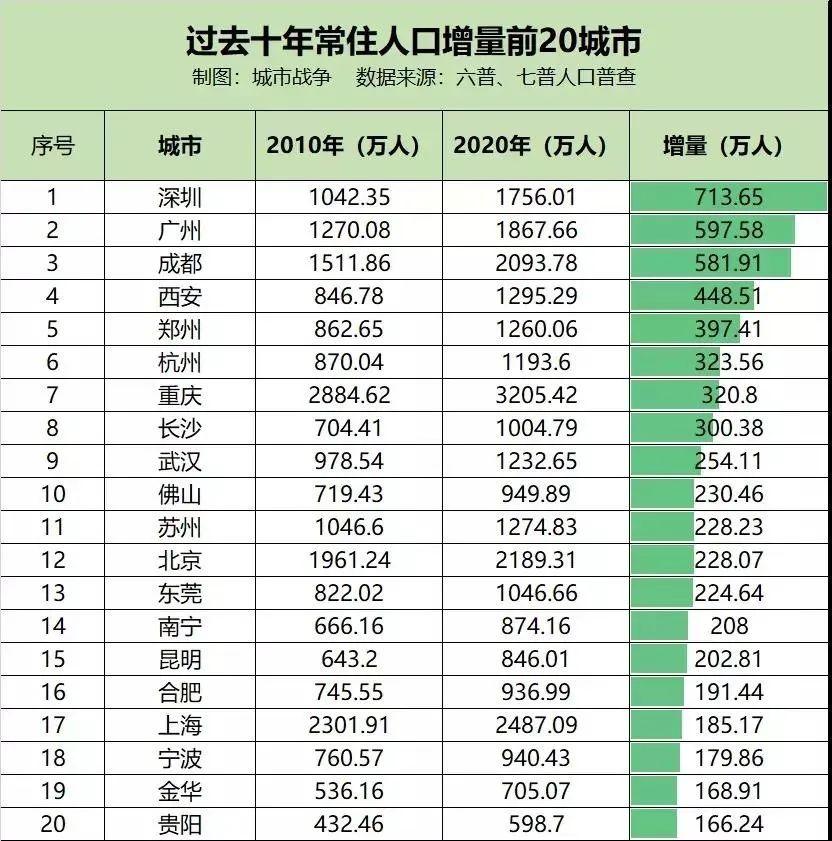 过去十年常住人口增量前20城市
制图：城市战争　数据来源：六普、七普人口普查

| 序号 | 城市 | 2010年（万人） | 2020年（万人） | 增量（万人） |
|---|---|---|---|---|
| 1 | 深圳 | 1042.35 | 1756.01 | 713.65 |
| 2 | 广州 | 1270.08 | 1867.66 | 597.58 |
| 3 | 成都 | 1511.86 | 2093.78 | 581.91 |
| 4 | 西安 | 846.78 | 1295.29 | 448.51 |
| 5 | 郑州 | 862.65 | 1260.06 | 397.41 |
| 6 | 杭州 | 870.04 | 1193.6 | 323.56 |
| 7 | 重庆 | 2884.62 | 3205.42 | 320.8 |
| 8 | 长沙 | 704.41 | 1004.79 | 300.38 |
| 9 | 武汉 | 978.54 | 1232.65 | 254.11 |
| 10 | 佛山 | 719.43 | 949.89 | 230.46 |
| 11 | 苏州 | 1046.6 | 1274.83 | 228.23 |
| 12 | 北京 | 1961.24 | 2189.31 | 228.07 |
| 13 | 东莞 | 822.02 | 1046.66 | 224.64 |
| 14 | 南宁 | 666.16 | 874.16 | 208 |
| 15 | 昆明 | 643.2 | 846.01 | 202.81 |
| 16 | 合肥 | 745.55 | 936.99 | 191.44 |
| 17 | 上海 | 2301.91 | 2487.09 | 185.17 |
| 18 | 宁波 | 760.57 | 940.43 | 179.86 |
| 19 | 金华 | 536.16 | 705.07 | 168.91 |
| 20 | 贵阳 | 432.46 | 598.7 | 166.24 |